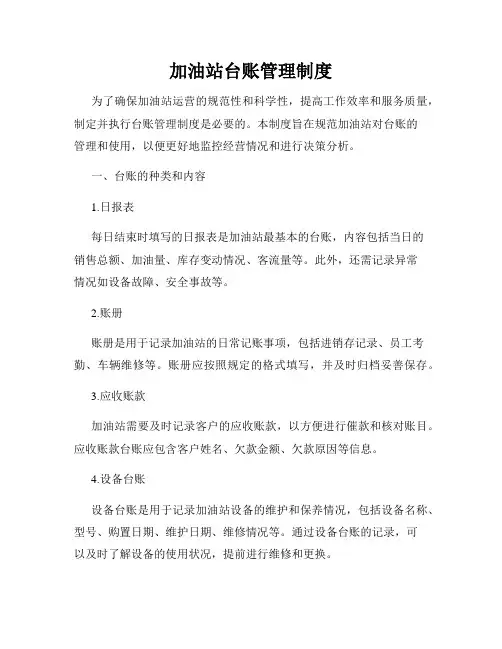 加油站台账管理制度

为了确保加油站运营的规范性和科学性，提高工作效率和服务质量，制定并执行台账管理制度是必要的。本制度旨在规范加油站对台账的管理和使用，以便更好地监控经营情况和进行决策分析。

一、台账的种类和内容

1.日报表

每日结束时填写的日报表是加油站最基本的台账，内容包括当日的销售总额、加油量、库存变动情况、客流量等。此外，还需记录异常情况如设备故障、安全事故等。

2.账册

账册是用于记录加油站的日常记账事项，包括进销存记录、员工考勤、车辆维修等。账册应按照规定的格式填写，并及时归档妥善保存。

3.应收账款

加油站需要及时记录客户的应收账款，以方便进行催款和核对账目。应收账款台账应包含客户姓名、欠款金额、欠款原因等信息。

4.设备台账

设备台账是用于记录加油站设备的维护和保养情况，包括设备名称、型号、购置日期、维护日期、维修情况等。通过设备台账的记录，可以及时了解设备的使用状况，提前进行维修和更换。